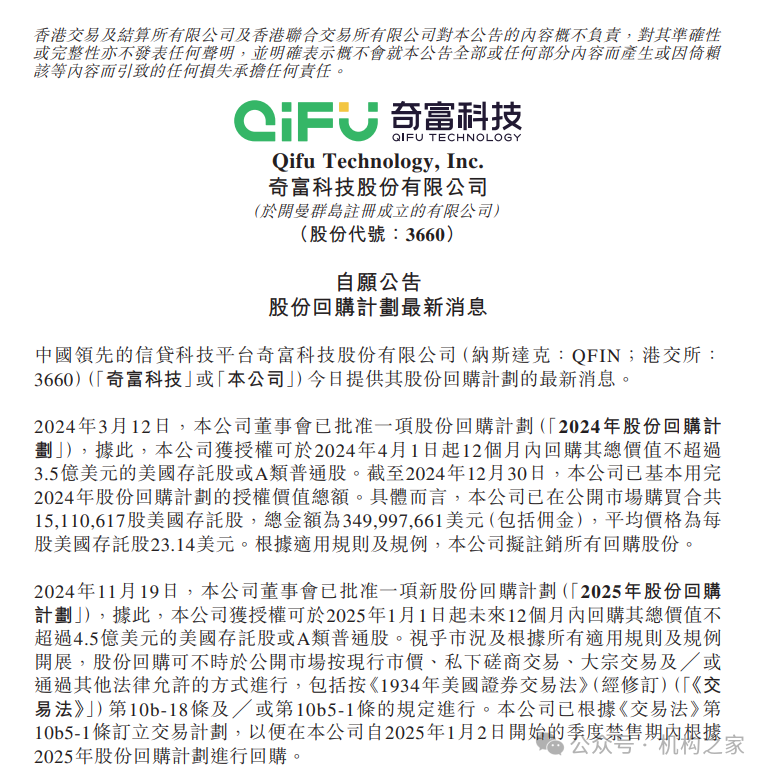 香港交易及結算所有限公司及香港聯合交易所有限公司對本公告的內容概不負責，對其準確性或完整性亦不發表任何聲明，並明確表示概不會就本公告全部或任何部分內容而產生或因倚賴該等內容而引致的任何損失承擔任何責任。

QIFU 奇富科技 QIFU TECHNOLOGY

Qifu Technology, Inc.
奇富科技股份有限公司
(於開曼群島註冊成立的有限公司)
(股份代號：3660)

自願公告
股份回購計劃最新消息

中國領先的信貸科技平台奇富科技股份有限公司（納斯達克：QFIN；港交所：3660）（「奇富科技」或「本公司」）今日提供其股份回購計劃的最新消息。

2024年3月12日，本公司董事會已批准一項股份回購計劃（「2024年股份回購計劃」），據此，本公司獲授權可於2024年4月1日起12個月內回購其總價值不超過3.5億美元的美國存託股或A類普通股。截至2024年12月30日，本公司已基本用完2024年股份回購計劃的授權價值總額。具體而言，本公司已在公開市場購買合共15,110,617股美國存託股，總金額為349,997,661美元（包括佣金），平均價格為每股美國存託股23.14美元。根據適用規則及規例，本公司擬註銷所有回購股份。

2024年11月19日，本公司董事會已批准一項新股份回購計劃（「2025年股份回購計劃」），據此，本公司獲授權可於2025年1月1日起未來12個月內回購其總價值不超過4.5億美元的美國存託股或A類普通股。視乎市況及根據所有適用規則及規例開展，股份回購可不時於公開市場按現行市價、私下磋商交易、大宗交易及／或通過其他法律允許的方式進行，包括按《1934年美國證券交易法》(經修訂)（「《交易法》」）第10b-18條及／或第10b5-1條的規定進行。本公司已根據《交易法》第10b5-1條訂立交易計劃，以便在本公司自2025年1月2日開始的季度禁售期內根據2025年股份回購計劃進行回購。

公众号 · 机构之家